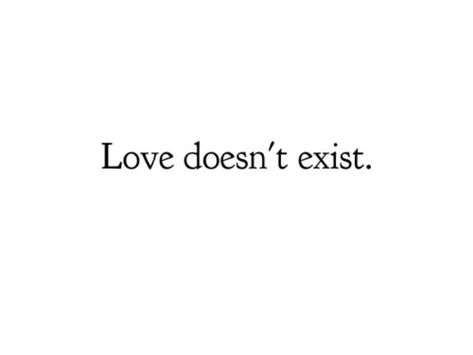 Love doesn't exist.